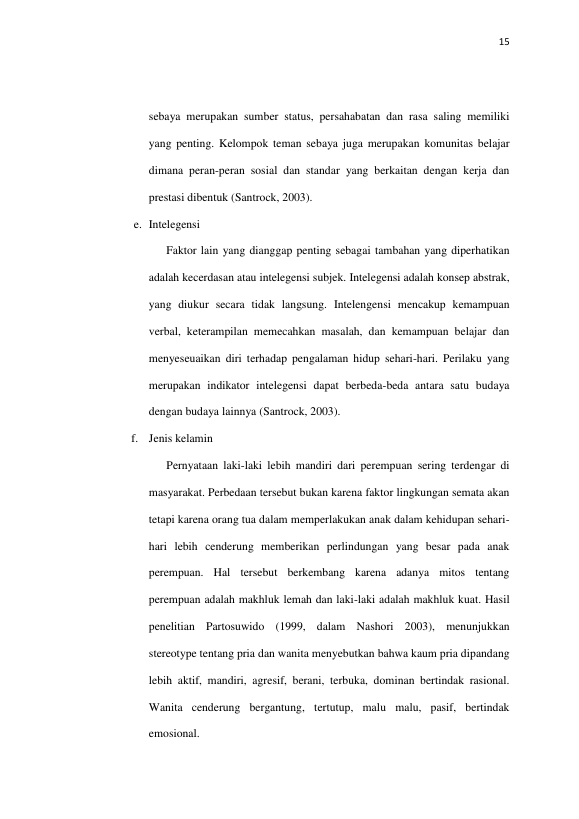 15

sebaya merupakan sumber status, persahabatan dan rasa saling memiliki yang penting. Kelompok teman sebaya juga merupakan komunitas belajar dimana peran-peran sosial dan standar yang berkaitan dengan kerja dan prestasi dibentuk (Santrock, 2003).

e. Intelegensi

Faktor lain yang dianggap penting sebagai tambahan yang diperhatikan adalah kecerdasan atau intelegensi subjek. Intelegensi adalah konsep abstrak, yang diukur secara tidak langsung. Intelengensi mencakup kemampuan verbal, keterampilan memecahkan masalah, dan kemampuan belajar dan menyeseuaikan diri terhadap pengalaman hidup sehari-hari. Perilaku yang merupakan indikator intelegensi dapat berbeda-beda antara satu budaya dengan budaya lainnya (Santrock, 2003).

f. Jenis kelamin

Pernyataan laki-laki lebih mandiri dari perempuan sering terdengar di masyarakat. Perbedaan tersebut bukan karena faktor lingkungan semata akan tetapi karena orang tua dalam memperlakukan anak dalam kehidupan sehari-hari lebih cenderung memberikan perlindungan yang besar pada anak perempuan. Hal tersebut berkembang karena adanya mitos tentang perempuan adalah makhluk lemah dan laki-laki adalah makhluk kuat. Hasil penelitian Partosuwido (1999, dalam Nashori 2003), menunjukkan stereotype tentang pria dan wanita menyebutkan bahwa kaum pria dipandang lebih aktif, mandiri, agresif, berani, terbuka, dominan bertindak rasional. Wanita cenderung bergantung, tertutup, malu malu, pasif, bertindak emosional.